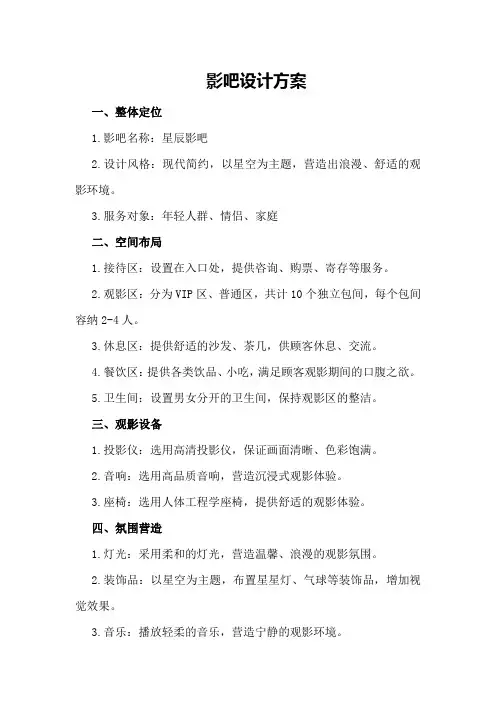 影吧设计方案

一、整体定位

1.影吧名称：星辰影吧

2.设计风格：现代简约，以星空为主题，营造出浪漫、舒适的观影环境。

3.服务对象：年轻人群、情侣、家庭

二、空间布局

1.接待区：设置在入口处，提供咨询、购票、寄存等服务。

2.观影区：分为VIP区、普通区，共计10个独立包间，每个包间容纳2-4人。

3.休息区：提供舒适的沙发、茶几，供顾客休息、交流。

4.餐饮区：提供各类饮品、小吃，满足顾客观影期间的口腹之欲。

5.卫生间：设置男女分开的卫生间，保持观影区的整洁。

三、观影设备

1.投影仪：选用高清投影仪，保证画面清晰、色彩饱满。

2.音响：选用高品质音响，营造沉浸式观影体验。

3.座椅：选用人体工程学座椅，提供舒适的观影体验。

四、氛围营造

1.灯光：采用柔和的灯光，营造温馨、浪漫的观影氛围。

2.装饰品：以星空为主题，布置星星灯、气球等装饰品，增加视觉效果。

3.音乐：播放轻柔的音乐，营造宁静的观影环境。